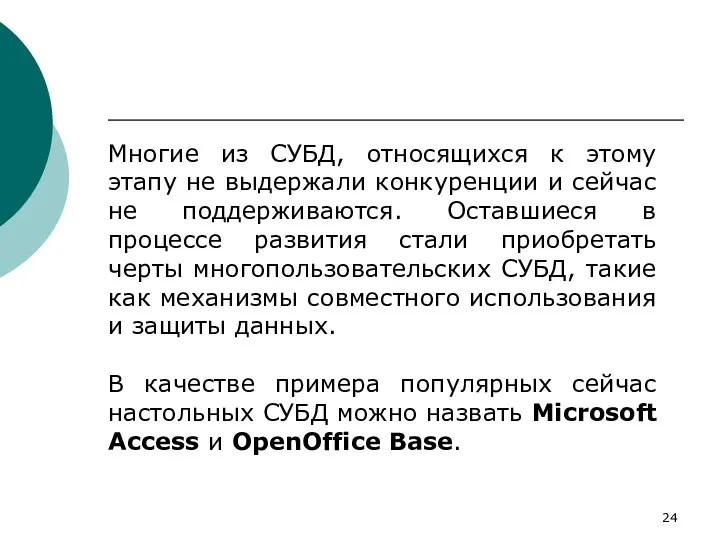 Многие из СУБД, относящихся к этому этапу не выдержали конкуренции и сейчас не поддерживаются. Оставшиеся в процессе развития стали приобретать черты многопользовательских СУБД, такие как механизмы совместного использования и защиты данных.

В качестве примера популярных сейчас настольных СУБД можно назвать Microsoft Access и OpenOffice Base.

24